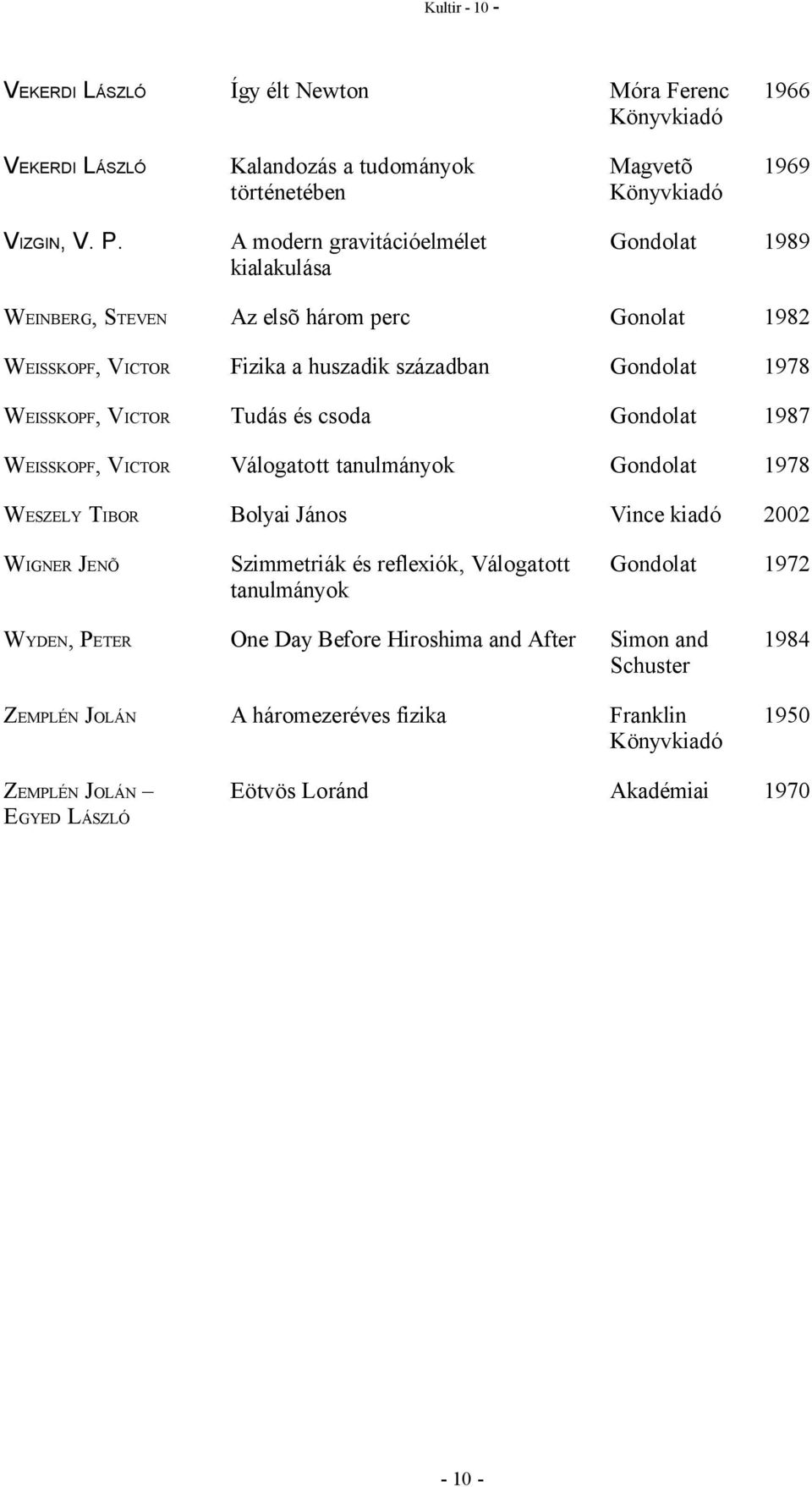 Kultir - 10 -

| | | | |
|---|---|---|---|
| VEKERDI LÁSZLÓ | Így élt Newton | Móra Ferenc Könyvkiadó | 1966 |
| VEKERDI LÁSZLÓ | Kalandozás a tudományok történetében | Magvetõ Könyvkiadó | 1969 |
| VIZGIN, V. P. | A modern gravitációelmélet kialakulása | Gondolat | 1989 |
| WEINBERG, STEVEN | Az elsõ három perc | Gonolat | 1982 |
| WEISSKOPF, VICTOR | Fizika a huszadik században | Gondolat | 1978 |
| WEISSKOPF, VICTOR | Tudás és csoda | Gondolat | 1987 |
| WEISSKOPF, VICTOR | Válogatott tanulmányok | Gondolat | 1978 |
| WESZELY TIBOR | Bolyai János | Vince kiadó | 2002 |
| WIGNER JENÕ | Szimmetriák és reflexiók, Válogatott tanulmányok | Gondolat | 1972 |
| WYDEN, PETER | One Day Before Hiroshima and After | Simon and Schuster | 1984 |
| ZEMPLÉN JOLÁN | A háromezeréves fizika | Franklin Könyvkiadó | 1950 |
| ZEMPLÉN JOLÁN – EGYED LÁSZLÓ | Eötvös Loránd | Akadémiai | 1970 |

- 10 -